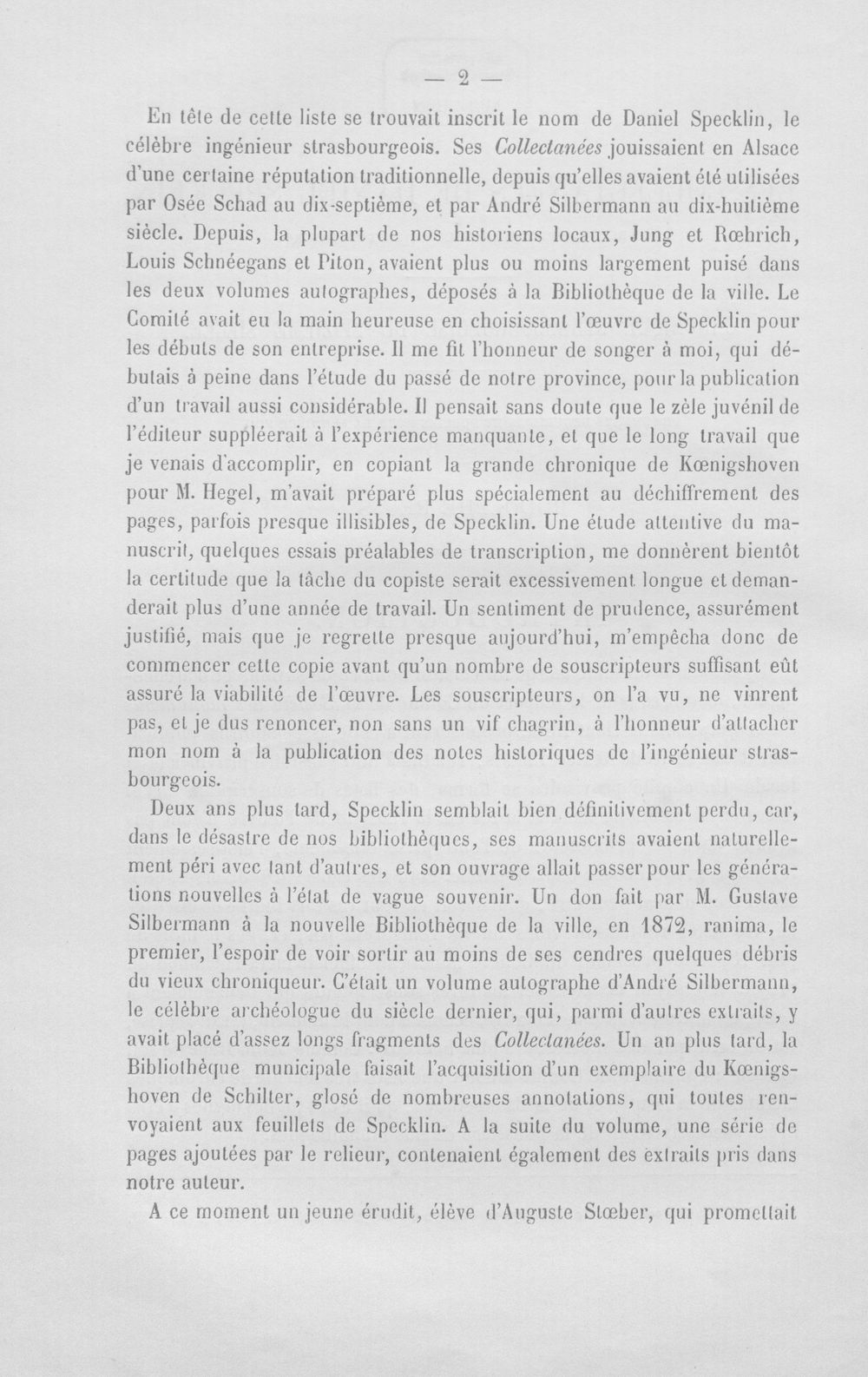 — 2 —

En tête de cette liste se trouvait inscrit le nom de Daniel Specklin, le célèbre ingénieur strasbourgeois. Ses Collectanées jouissaient en Alsace d'une certaine réputation traditionnelle, depuis qu'elles avaient été utilisées par Osée Schad au dix-septième, et par André Silbermann au dix-huitième siècle. Depuis, la plupart de nos historiens locaux, Jung et Rœhrich, Louis Schnéegans et Piton, avaient plus ou moins largement puisé dans les deux volumes autographes, déposés à la Bibliothèque de la ville. Le Comité avait eu la main heureuse en choisissant l'œuvre de Specklin pour les débuts de son entreprise. Il me fit l'honneur de songer à moi, qui débutais à peine dans l'étude du passé de notre province, pour la publication d'un travail aussi considérable. Il pensait sans doute que le zèle juvénil de l'éditeur suppléerait à l'expérience manquante, et que le long travail que je venais d'accomplir, en copiant la grande chronique de Kœnigshoven pour M. Hegel, m'avait préparé plus spécialement au déchiffrement des pages, parfois presque illisibles, de Specklin. Une étude attentive du manuscrit, quelques essais préalables de transcription, me donnèrent bientôt la certitude que la tâche du copiste serait excessivement longue et demanderait plus d'une année de travail. Un sentiment de prudence, assurément justifié, mais que je regrette presque aujourd'hui, m'empêcha donc de commencer cette copie avant qu'un nombre de souscripteurs suffisant eût assuré la viabilité de l'œuvre. Les souscripteurs, on l'a vu, ne vinrent pas, et je dus renoncer, non sans un vif chagrin, à l'honneur d'attacher mon nom à la publication des notes historiques de l'ingénieur strasbourgeois.

Deux ans plus tard, Specklin semblait bien définitivement perdu, car, dans le désastre de nos bibliothèques, ses manuscrits avaient naturellement péri avec tant d'autres, et son ouvrage allait passer pour les générations nouvelles à l'état de vague souvenir. Un don fait par M. Gustave Silbermann à la nouvelle Bibliothèque de la ville, en 1872, ranima, le premier, l'espoir de voir sortir au moins de ses cendres quelques débris du vieux chroniqueur. C'était un volume autographe d'André Silbermann, le célèbre archéologue du siècle dernier, qui, parmi d'autres extraits, y avait placé d'assez longs fragments des Collectanées. Un an plus tard, la Bibliothèque municipale faisait l'acquisition d'un exemplaire du Kœnigshoven de Schilter, glosé de nombreuses annotations, qui toutes renvoyaient aux feuillets de Specklin. A la suite du volume, une série de pages ajoutées par le relieur, contenaient également des extraits pris dans notre auteur.

A ce moment un jeune érudit, élève d'Auguste Stœber, qui promettait